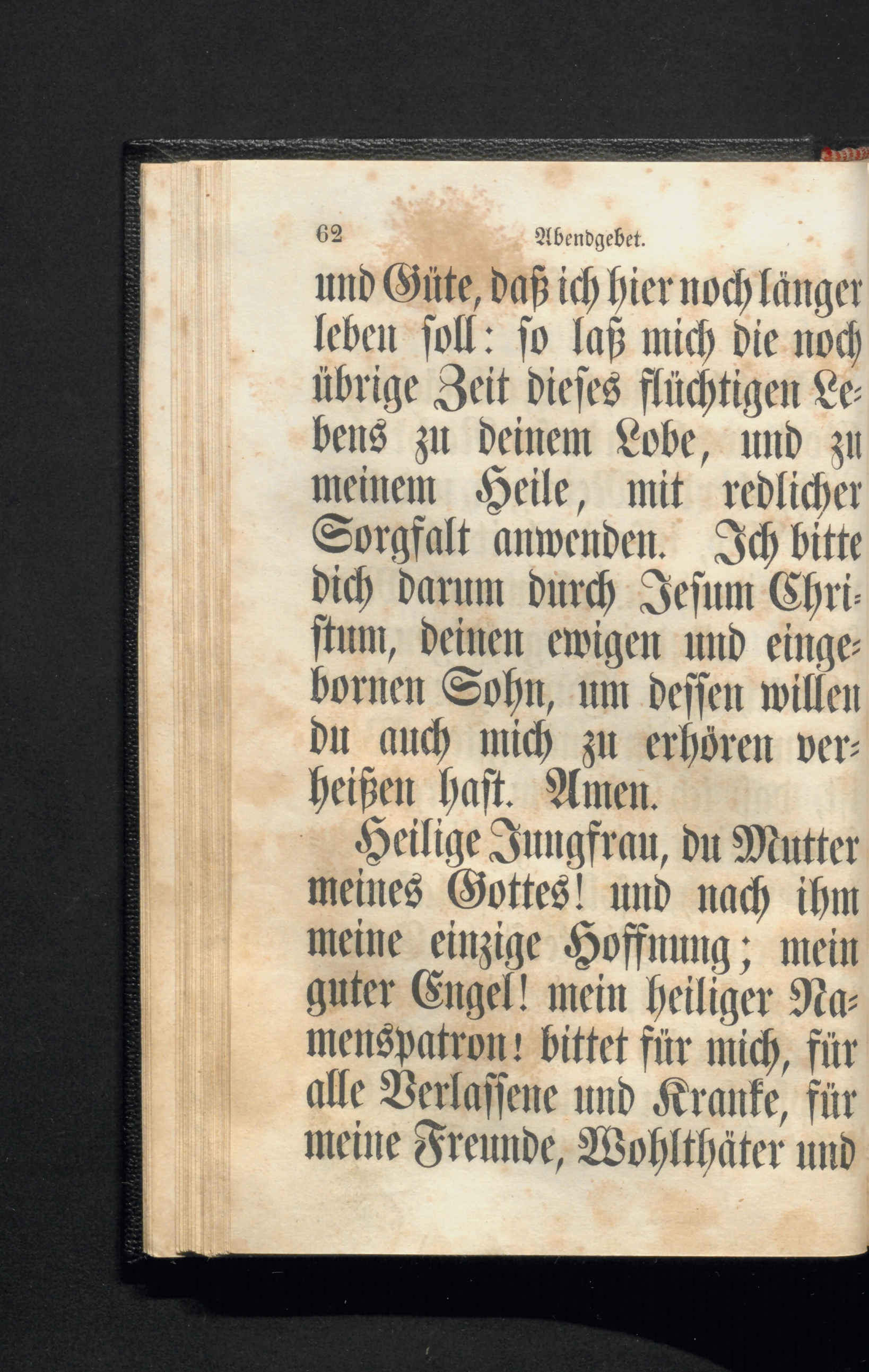 62 Abendgebet.

und Güte, daß ich hier noch länger leben soll: so laß mich die noch übrige Zeit dieses flüchtigen Lebens zu deinem Lobe, und zu meinem Heile, mit redlicher Sorgfalt anwenden. Ich bitte dich darum durch Jesum Christum, deinen ewigen und eingebornen Sohn, um dessen willen du auch mich zu erhören verheißen hast. Amen.

Heilige Jungfrau, du Mutter meines Gottes! und nach ihm meine einzige Hoffnung; mein guter Engel! mein heiliger Namenspatron! bittet für mich, für alle Verlassene und Kranke, für meine Freunde, Wohlthäter und